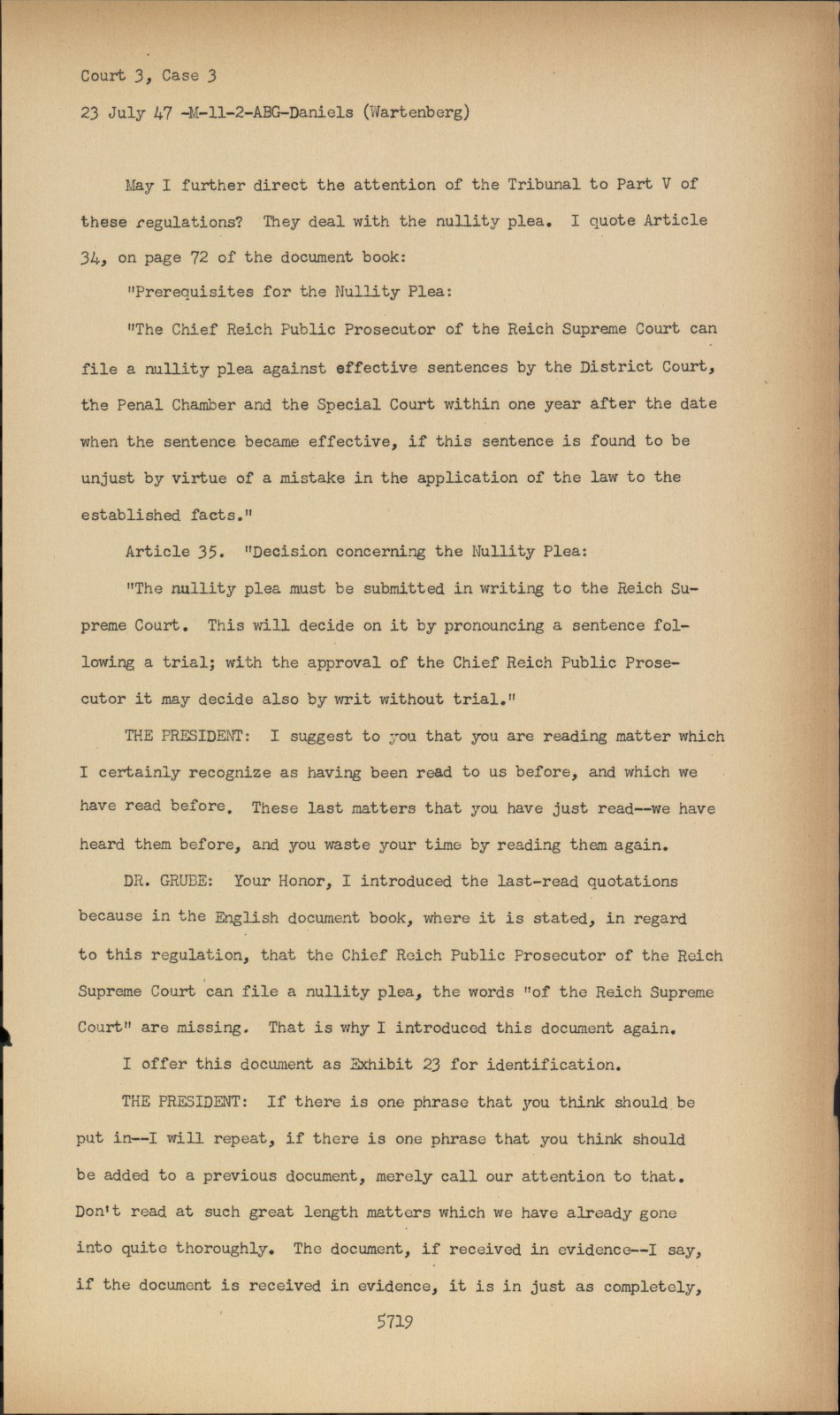 Court 3, Case 3

23 July 47 -M-11-2-ABG-Daniels (Wartenberg)

May I further direct the attention of the Tribunal to Part V of these regulations? They deal with the nullity plea. I quote Article 34, on page 72 of the document book:

"Prerequisites for the Nullity Plea:

"The Chief Reich Public Prosecutor of the Reich Supreme Court can file a nullity plea against effective sentences by the District Court, the Penal Chamber and the Special Court within one year after the date when the sentence became effective, if this sentence is found to be unjust by virtue of a mistake in the application of the law to the established facts."

Article 35. "Decision concerning the Nullity Plea:

"The nullity plea must be submitted in writing to the Reich Supreme Court. This will decide on it by pronouncing a sentence following a trial; with the approval of the Chief Reich Public Prosecutor it may decide also by writ without trial."

THE PRESIDENT: I suggest to you that you are reading matter which I certainly recognize as having been read to us before, and which we have read before. These last matters that you have just read--we have heard them before, and you waste your time by reading them again.

DR. GRUBE: Your Honor, I introduced the last-read quotations because in the English document book, where it is stated, in regard to this regulation, that the Chief Reich Public Prosecutor of the Reich Supreme Court can file a nullity plea, the words "of the Reich Supreme Court" are missing. That is why I introduced this document again.

I offer this document as Exhibit 23 for identification.

THE PRESIDENT: If there is one phrase that you think should be put in--I will repeat, if there is one phrase that you think should be added to a previous document, merely call our attention to that. Don't read at such great length matters which we have already gone into quite thoroughly. The document, if received in evidence--I say, if the document is received in evidence, it is in just as completely,

5719